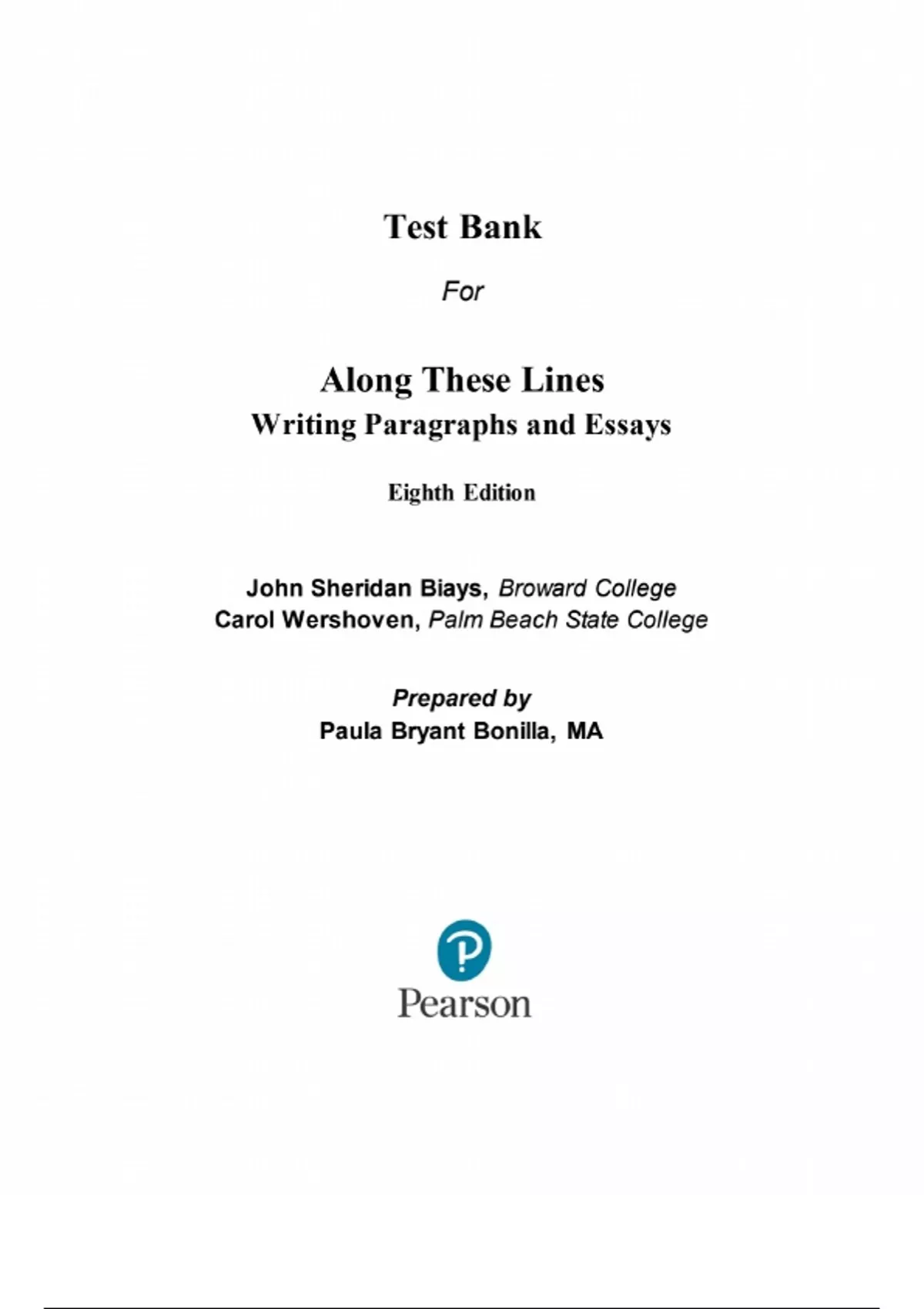 Test Bank

For

Along These Lines
Writing Paragraphs and Essays

Eighth Edition

John Sheridan Biays, Broward College
Carol Wershoven, Palm Beach State College

Prepared by
Paula Bryant Bonilla, MA

Pearson